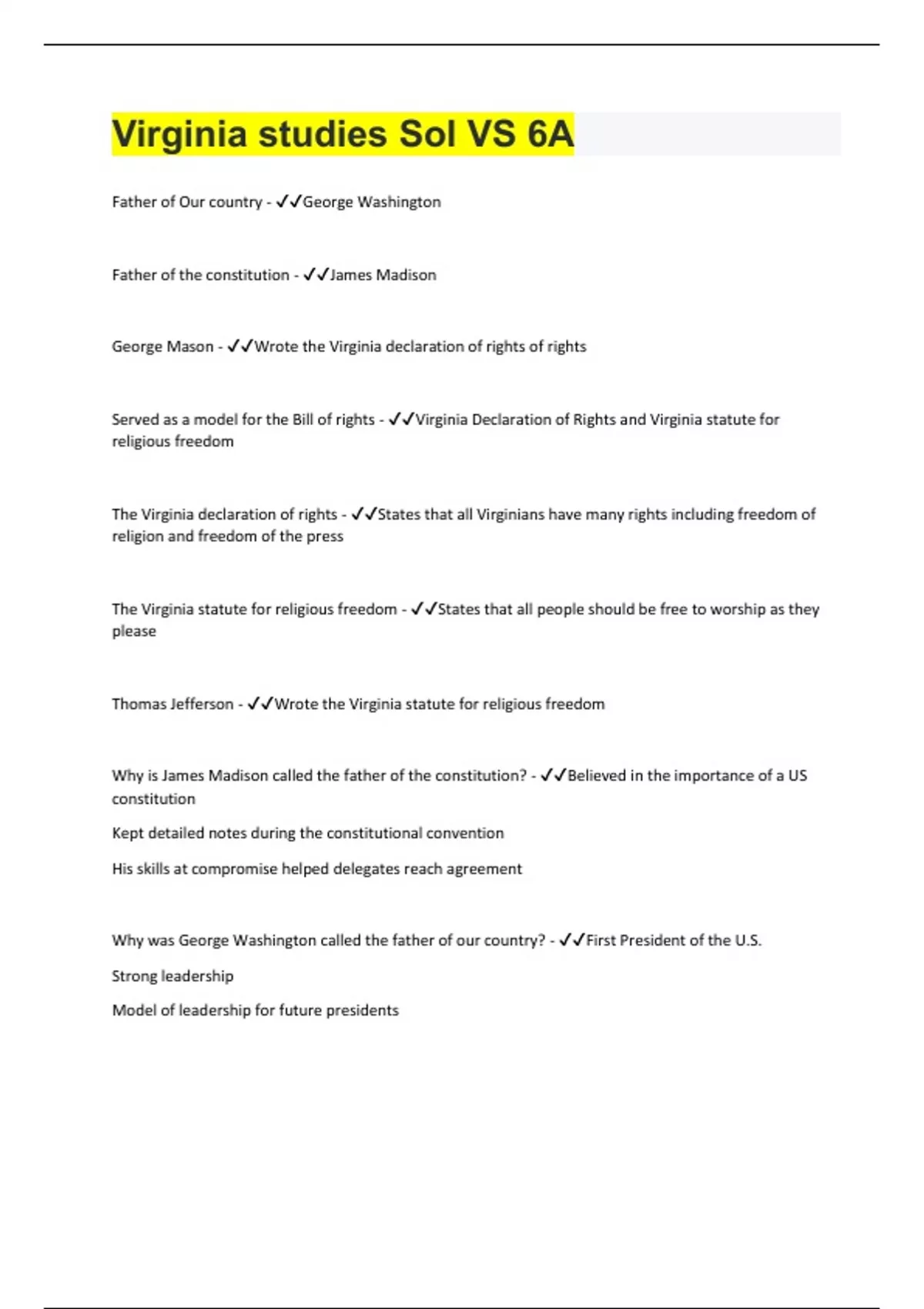 Virginia studies Sol VS 6A

Father of Our country - ✓✓George Washington

Father of the constitution - ✓✓James Madison

George Mason - ✓✓Wrote the Virginia declaration of rights of rights

Served as a model for the Bill of rights - ✓✓Virginia Declaration of Rights and Virginia statute for religious freedom

The Virginia declaration of rights - ✓✓States that all Virginians have many rights including freedom of religion and freedom of the press

The Virginia statute for religious freedom - ✓✓States that all people should be free to worship as they please

Thomas Jefferson - ✓✓Wrote the Virginia statute for religious freedom

Why is James Madison called the father of the constitution? - ✓✓Believed in the importance of a US constitution

Kept detailed notes during the constitutional convention

His skills at compromise helped delegates reach agreement

Why was George Washington called the father of our country? - ✓✓First President of the U.S.

Strong leadership

Model of leadership for future presidents